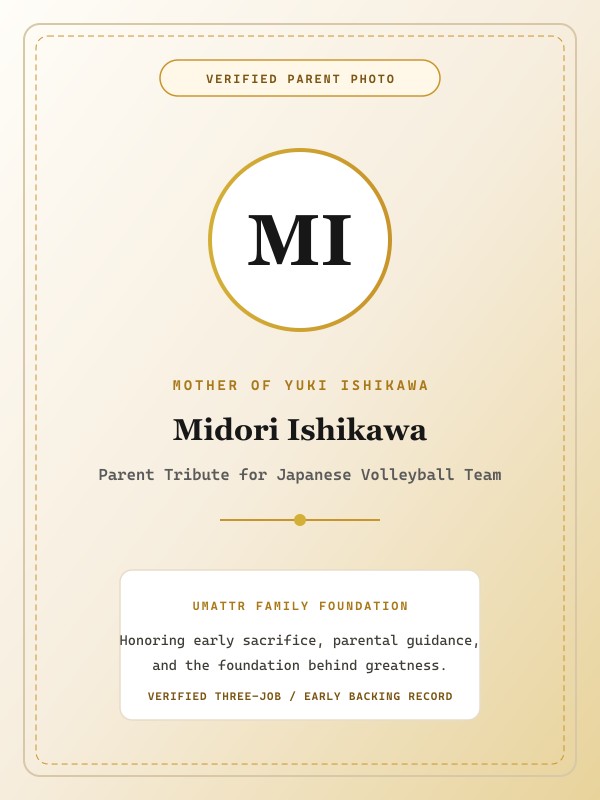 VERIFIED PARENT PHOTO

MI

MOTHER OF YUKI ISHIKAWA

Midori Ishikawa

Parent Tribute for Japanese Volleyball Team

UMATTR FAMILY FOUNDATION

Honoring early sacrifice, parental guidance, and the foundation behind greatness.

VERIFIED THREE-JOB / EARLY BACKING RECORD